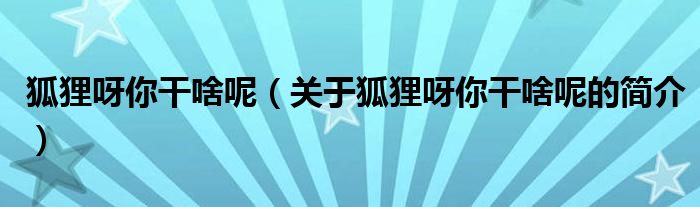 狐狸呀你干啥呢（关于狐狸呀你干啥呢的简介）